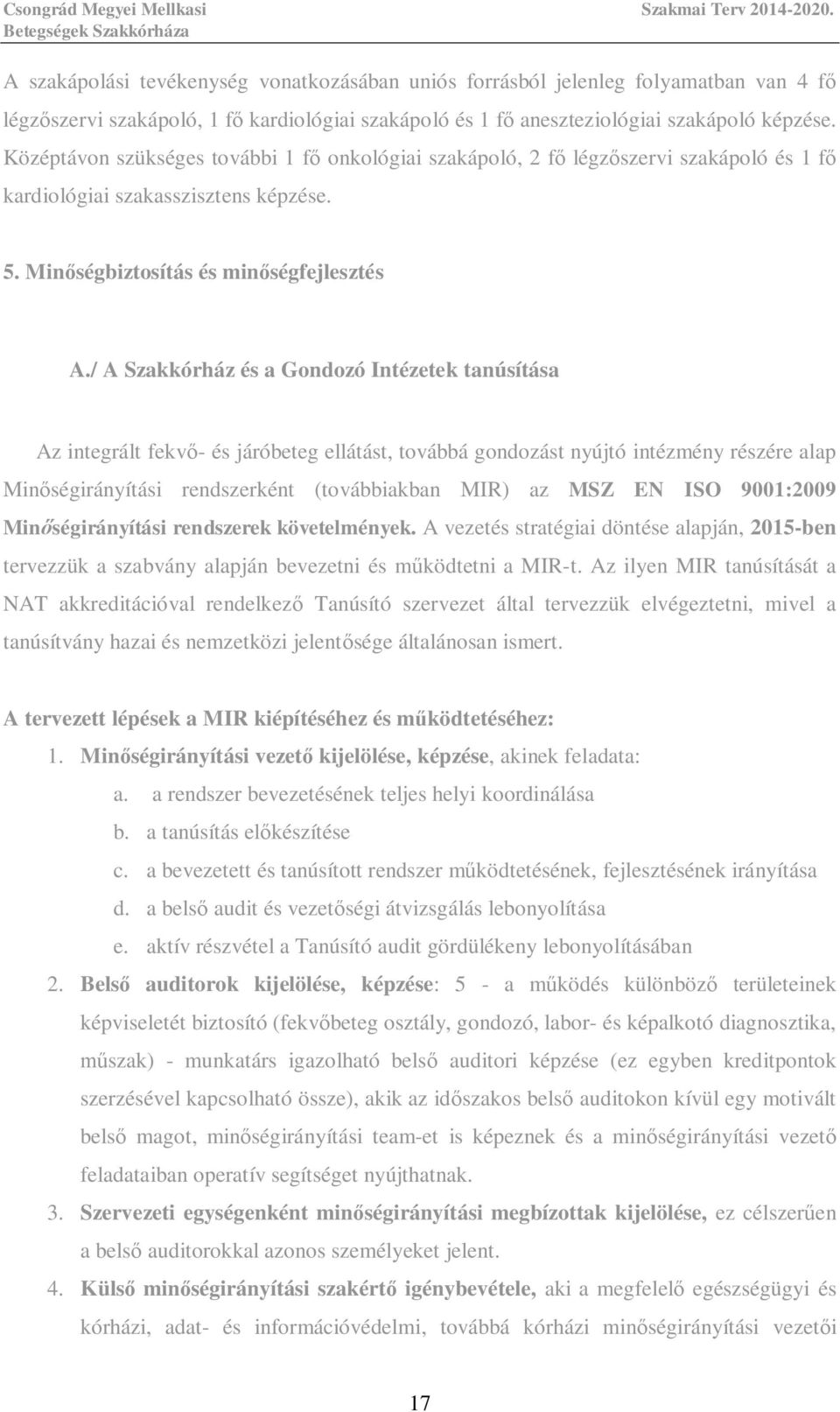 Csongrád Megyei Mellkasi Betegségek Szakkórháza

Szakmai Terv 2014-2020.

A szakápolási tevékenység vonatkozásában uniós forrásból jelenleg folyamatban van 4 fő légzőszervi szakápoló, 1 fő kardiológiai szakápoló és 1 fő aneszteziológiai szakápoló képzése. Középtávon szükséges további 1 fő onkológiai szakápoló, 2 fő légzőszervi szakápoló és 1 fő kardiológiai szakasszisztens képzése.

5. Minőségbiztosítás és minőségfejlesztés

A./ A Szakkórház és a Gondozó Intézetek tanúsítása

Az integrált fekvő- és járóbeteg ellátást, továbbá gondozást nyújtó intézmény részére alap Minőségirányítási rendszerként (továbbiakban MIR) az MSZ EN ISO 9001:2009 Minőségirányítási rendszerek követelmények. A vezetés stratégiai döntése alapján, 2015-ben tervezzük a szabvány alapján bevezetni és működtetni a MIR-t. Az ilyen MIR tanúsítását a NAT akkreditációval rendelkező Tanúsító szervezet által tervezzük elvégeztetni, mivel a tanúsítvány hazai és nemzetközi jelentősége általánosan ismert.

A tervezett lépések a MIR kiépítéséhez és működtetéséhez:

1. Minőségirányítási vezető kijelölése, képzése, akinek feladata:
a. a rendszer bevezetésének teljes helyi koordinálása
b. a tanúsítás előkészítése
c. a bevezetett és tanúsított rendszer működtetésének, fejlesztésének irányítása
d. a belső audit és vezetőségi átvizsgálás lebonyolítása
e. aktív részvétel a Tanúsító audit gördülékeny lebonyolításában

2. Belső auditorok kijelölése, képzése: 5 - a működés különböző területeinek képviseletét biztosító (fekvőbeteg osztály, gondozó, labor- és képalkotó diagnosztika, műszak) - munkatárs igazolható belső auditori képzése (ez egyben kreditpontok szerzésével kapcsolható össze), akik az időszakos belső auditokon kívül egy motivált belső magot, minőségirányítási team-et is képeznek és a minőségirányítási vezető feladataiban operatív segítséget nyújthatnak.

3. Szervezeti egységenként minőségirányítási megbízottak kijelölése, ez célszerűen a belső auditorokkal azonos személyeket jelent.

4. Külső minőségirányítási szakértő igénybevétele, aki a megfelelő egészségügyi és kórházi, adat- és információvédelmi, továbbá kórházi minőségirányítási vezetői

17